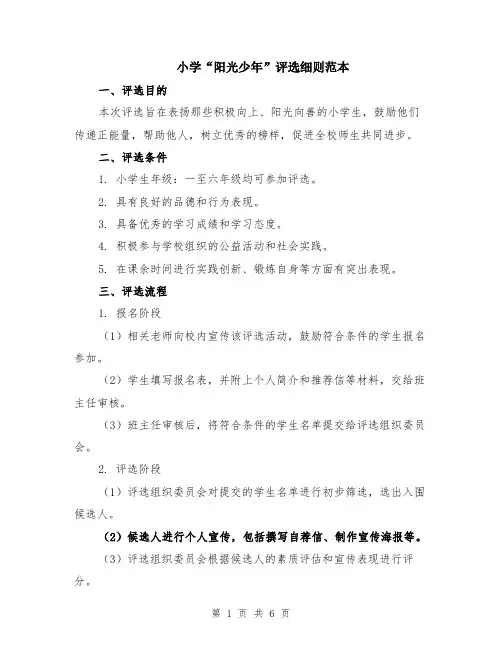 小学“阳光少年”评选细则范本

一、评选目的

本次评选旨在表扬那些积极向上、阳光向善的小学生，鼓励他们传递正能量，帮助他人，树立优秀的榜样，促进全校师生共同进步。

二、评选条件

1. 小学生年级：一至六年级均可参加评选。

2. 具有良好的品德和行为表现。

3. 具备优秀的学习成绩和学习态度。

4. 积极参与学校组织的公益活动和社会实践。

5. 在课余时间进行实践创新、锻炼自身等方面有突出表现。

三、评选流程

1. 报名阶段

（1）相关老师向校内宣传该评选活动，鼓励符合条件的学生报名参加。

（2）学生填写报名表，并附上个人简介和推荐信等材料，交给班主任审核。

（3）班主任审核后，将符合条件的学生名单提交给评选组织委员会。

2. 评选阶段

（1）评选组织委员会对提交的学生名单进行初步筛选，选出入围候选人。

（2）候选人进行个人宣传，包括撰写自荐信、制作宣传海报等。

（3）评选组织委员会根据候选人的素质评估和宣传表现进行评分。

第 1 页 共 6 页